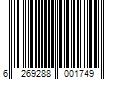 6 269288 001749